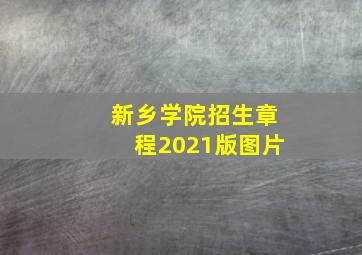 新乡学院招生章程2021版图片